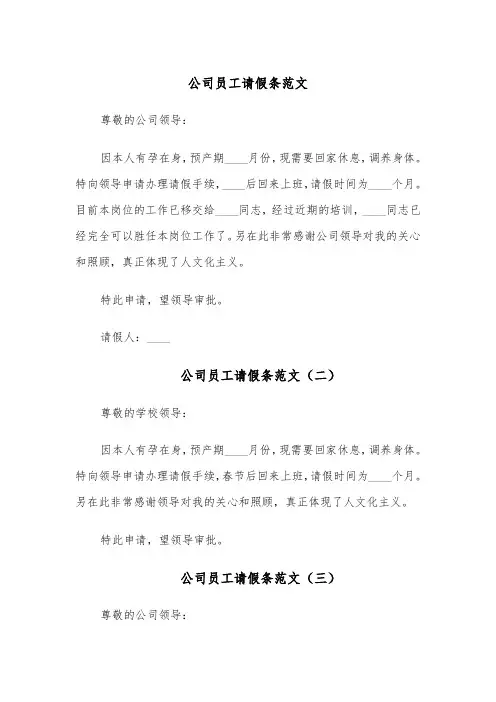 公司员工请假条范文

尊敬的公司领导：

因本人有孕在身，预产期____月份，现需要回家休息，调养身体。特向领导申请办理请假手续，____后回来上班，请假时间为____个月。目前本岗位的工作已移交给____同志，经过近期的培训，____同志已经完全可以胜任本岗位工作了。另在此非常感谢公司领导对我的关心和照顾，真正体现了人文化主义。

特此申请，望领导审批。

请假人：____

公司员工请假条范文（二）

尊敬的学校领导：

因本人有孕在身，预产期____月份，现需要回家休息，调养身体。特向领导申请办理请假手续，春节后回来上班，请假时间为____个月。另在此非常感谢领导对我的关心和照顾，真正体现了人文化主义。

特此申请，望领导审批。

公司员工请假条范文（三）

尊敬的公司领导：